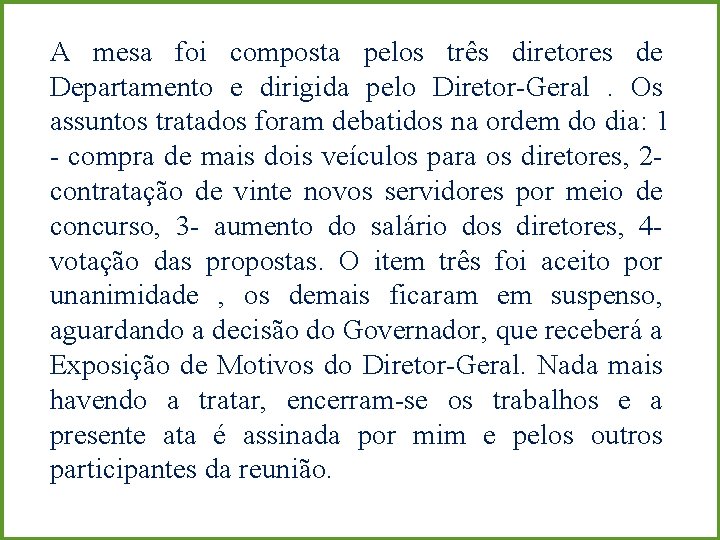 A mesa foi composta pelos três diretores de Departamento e dirigida pelo Diretor-Geral . Os assuntos tratados foram debatidos na ordem do dia: 1 - compra de mais dois veículos para os diretores, 2- contratação de vinte novos servidores por meio de concurso, 3- aumento do salário dos diretores, 4- votação das propostas. O item três foi aceito por unanimidade , os demais ficaram em suspenso, aguardando a decisão do Governador, que receberá a Exposição de Motivos do Diretor-Geral. Nada mais havendo a tratar, encerram-se os trabalhos e a presente ata é assinada por mim e pelos outros participantes da reunião.